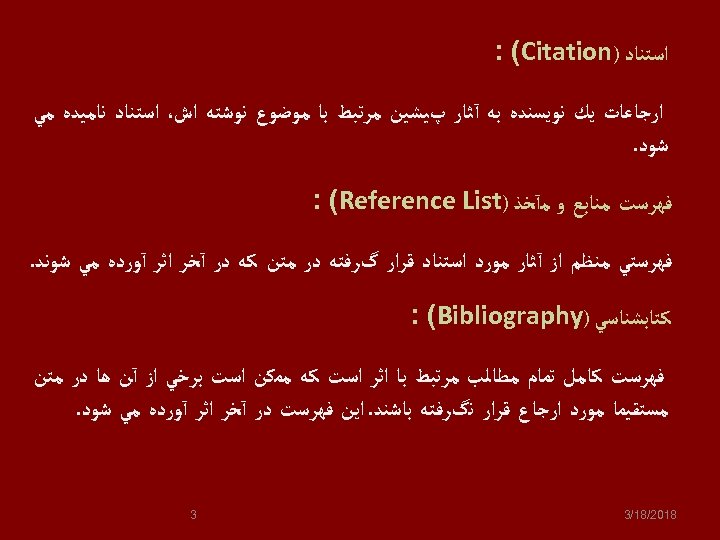 استناد (Citation) :

ارجاعات يك نويسنده به آثار پيشين مرتبط با موضوع نوشته اش، استناد ناميده مي شود.

فهرست منابع و مآخذ (Reference List) :

فهرستي منظم از آثار مورد استناد قرار گرفته در متن كه در آخر اثر آورده مي شوند.

كتابشناسي (Bibliography) :

فهرست كامل تمام مطالب مرتبط با اثر است كه ممكن است برخي از آن ها در متن مستقيما مورد ارجاع قرار نگرفته باشند.اين فهرست در آخر اثر آورده مي شود.

3

3/18/2018